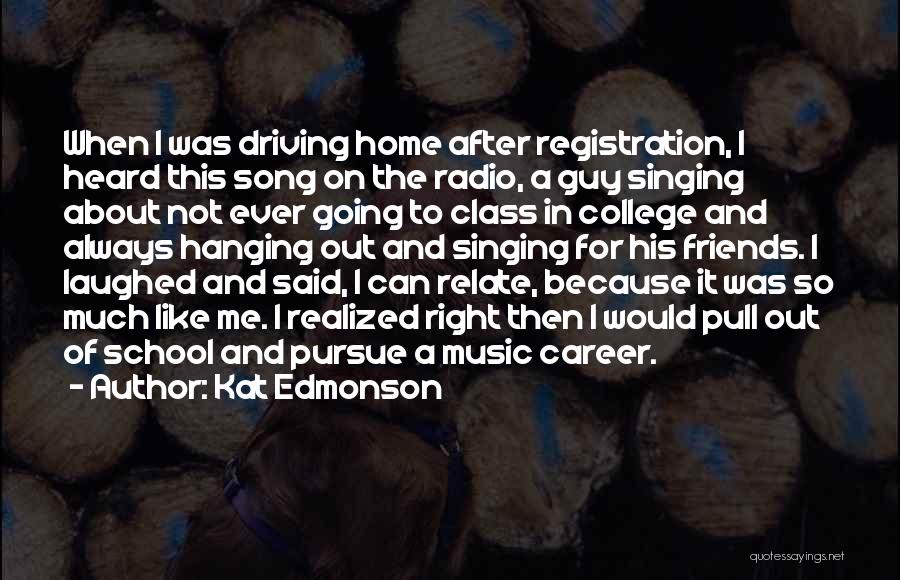 When I was driving home after registration, I heard this song on the radio, a guy singing about not ever going to class in college and always hanging out and singing for his friends. I laughed and said, I can relate, because it was so much like me. I realized right then I would pull out of school and pursue a music career.
- Author: Kat Edmonson

quotessayings.net